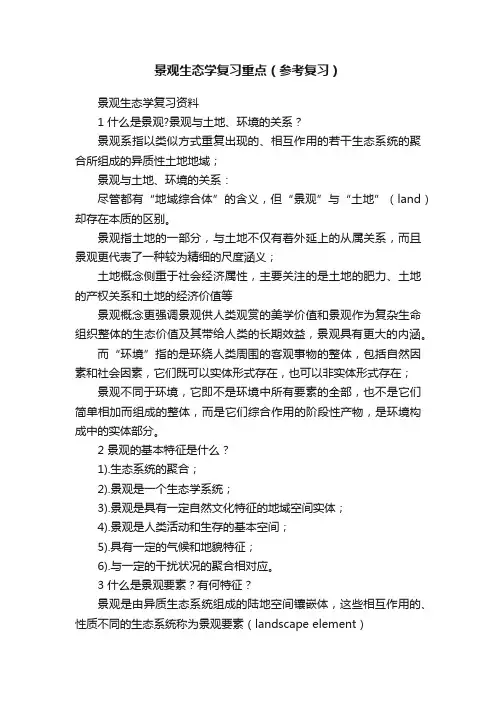 景观生态学复习重点（参考复习）

景观生态学复习资料

1 什么是景观?景观与土地、环境的关系？

景观系指以类似方式重复出现的、相互作用的若干生态系统的聚合所组成的异质性土地地域；

景观与土地、环境的关系：

尽管都有“地域综合体”的含义，但“景观”与“土地”（land）却存在本质的区别。

景观指土地的一部分，与土地不仅有着外延上的从属关系，而且景观更代表了一种较为精细的尺度涵义；

土地概念侧重于社会经济属性，主要关注的是土地的肥力、土地的产权关系和土地的经济价值等

景观概念更强调景观供人类观赏的美学价值和景观作为复杂生命组织整体的生态价值及其带给人类的长期效益，景观具有更大的内涵。

而“环境”指的是环绕人类周围的客观事物的整体，包括自然因素和社会因素，它们既可以实体形式存在，也可以非实体形式存在；

景观不同于环境，它即不是环境中所有要素的全部，也不是它们简单相加而组成的整体，而是它们综合作用的阶段性产物，是环境构成中的实体部分。

2 景观的基本特征是什么？

1).生态系统的聚合；

2).景观是一个生态学系统；

3).景观是具有一定自然文化特征的地域空间实体；

4).景观是人类活动和生存的基本空间；

5).具有一定的气候和地貌特征；

6).与一定的干扰状况的聚合相对应。

3 什么是景观要素？有何特征？

景观是由异质生态系统组成的陆地空间镶嵌体，这些相互作用的、性质不同的生态系统称为景观要素（landscape element）